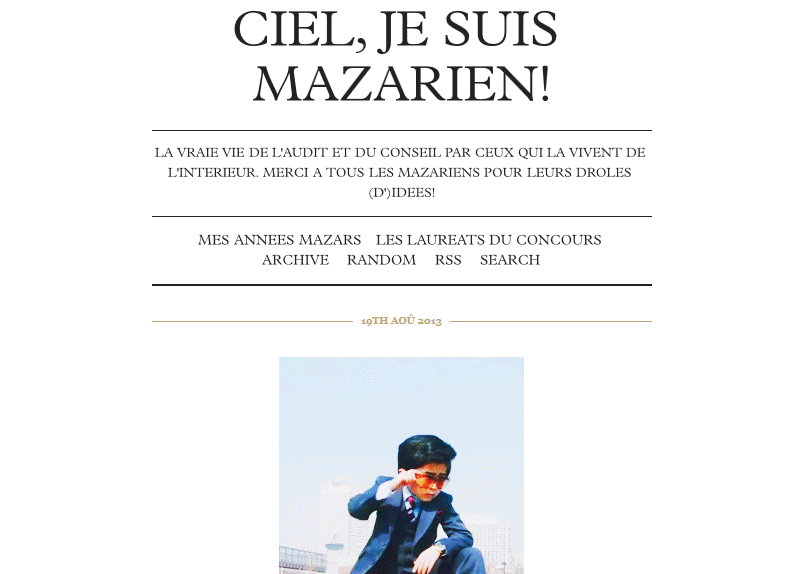 CIEL, JE SUIS MAZARIEN!

LA VRAIE VIE DE L'AUDIT ET DU CONSEIL PAR CEUX QUI LA VIVENT DE L'INTERIEUR. MERCI A TOUS LES MAZARIENS POUR LEURS DROLES (D')IDEES!

MES ANNEES MAZARS LES LAUREATS DU CONCOURS ARCHIVE RANDOM RSS SEARCH

19TH AOÛ 2013